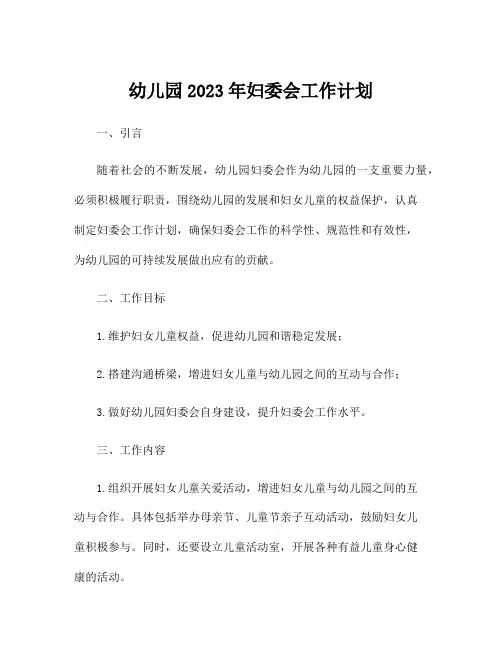 幼儿园2023年妇委会工作计划

一、引言

随着社会的不断发展，幼儿园妇委会作为幼儿园的一支重要力量，必须积极履行职责，围绕幼儿园的发展和妇女儿童的权益保护，认真制定妇委会工作计划，确保妇委会工作的科学性、规范性和有效性，为幼儿园的可持续发展做出应有的贡献。

二、工作目标

1.维护妇女儿童权益，促进幼儿园和谐稳定发展；

2.搭建沟通桥梁，增进妇女儿童与幼儿园之间的互动与合作；

3.做好幼儿园妇委会自身建设，提升妇委会工作水平。

三、工作内容

1.组织开展妇女儿童关爱活动，增进妇女儿童与幼儿园之间的互动与合作。具体包括举办母亲节、儿童节亲子互动活动，鼓励妇女儿童积极参与。同时，还要设立儿童活动室，开展各种有益儿童身心健康的活动。